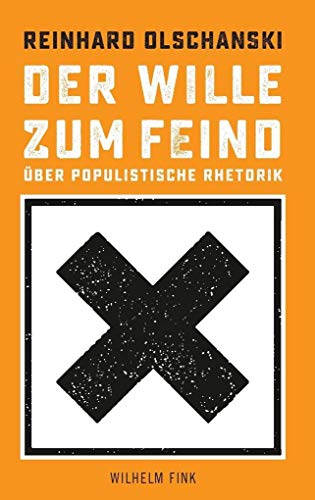 REINHARD OLSCHANSKI

DER WILLE ZUM FEIND

ÜBER POPULISTISCHE RHETORIK

WILHELM FINK